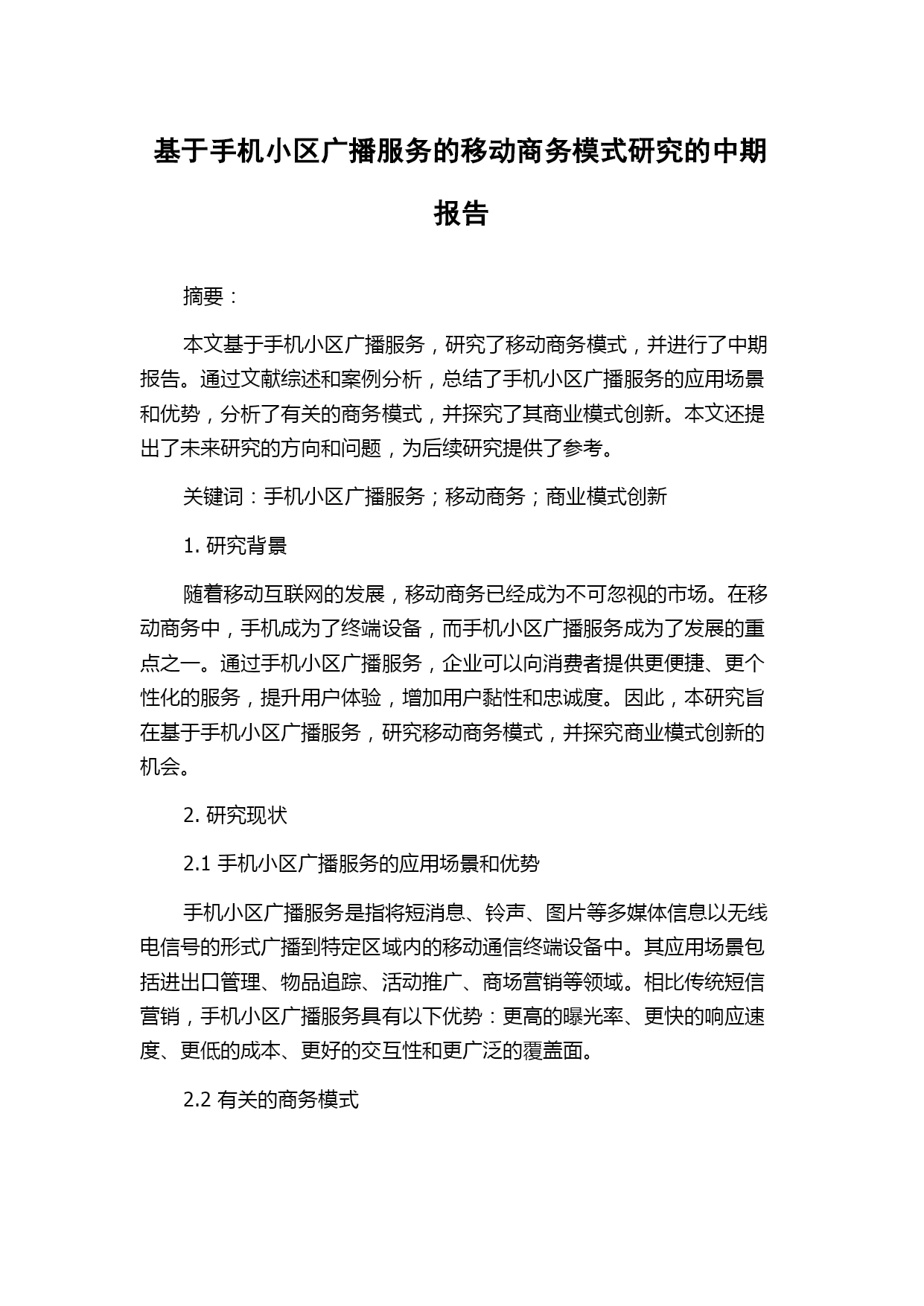 基于手机小区广播服务的移动商务模式研究的中期报告

摘要：

本文基于手机小区广播服务，研究了移动商务模式，并进行了中期报告。通过文献综述和案例分析，总结了手机小区广播服务的应用场景和优势，分析了有关的商务模式，并探究了其商业模式创新。本文还提出了未来研究的方向和问题，为后续研究提供了参考。

关键词：手机小区广播服务；移动商务；商业模式创新

1. 研究背景

随着移动互联网的发展，移动商务已经成为不可忽视的市场。在移动商务中，手机成为了终端设备，而手机小区广播服务成为了发展的重点之一。通过手机小区广播服务，企业可以向消费者提供更便捷、更个性化的服务，提升用户体验，增加用户黏性和忠诚度。因此，本研究旨在基于手机小区广播服务，研究移动商务模式，并探究商业模式创新的机会。

2. 研究现状

2.1 手机小区广播服务的应用场景和优势

手机小区广播服务是指将短消息、铃声、图片等多媒体信息以无线电信号的形式广播到特定区域内的移动通信终端设备中。其应用场景包括进出口管理、物品追踪、活动推广、商场营销等领域。相比传统短信营销，手机小区广播服务具有以下优势：更高的曝光率、更快的响应速度、更低的成本、更好的交互性和更广泛的覆盖面。

2.2 有关的商务模式